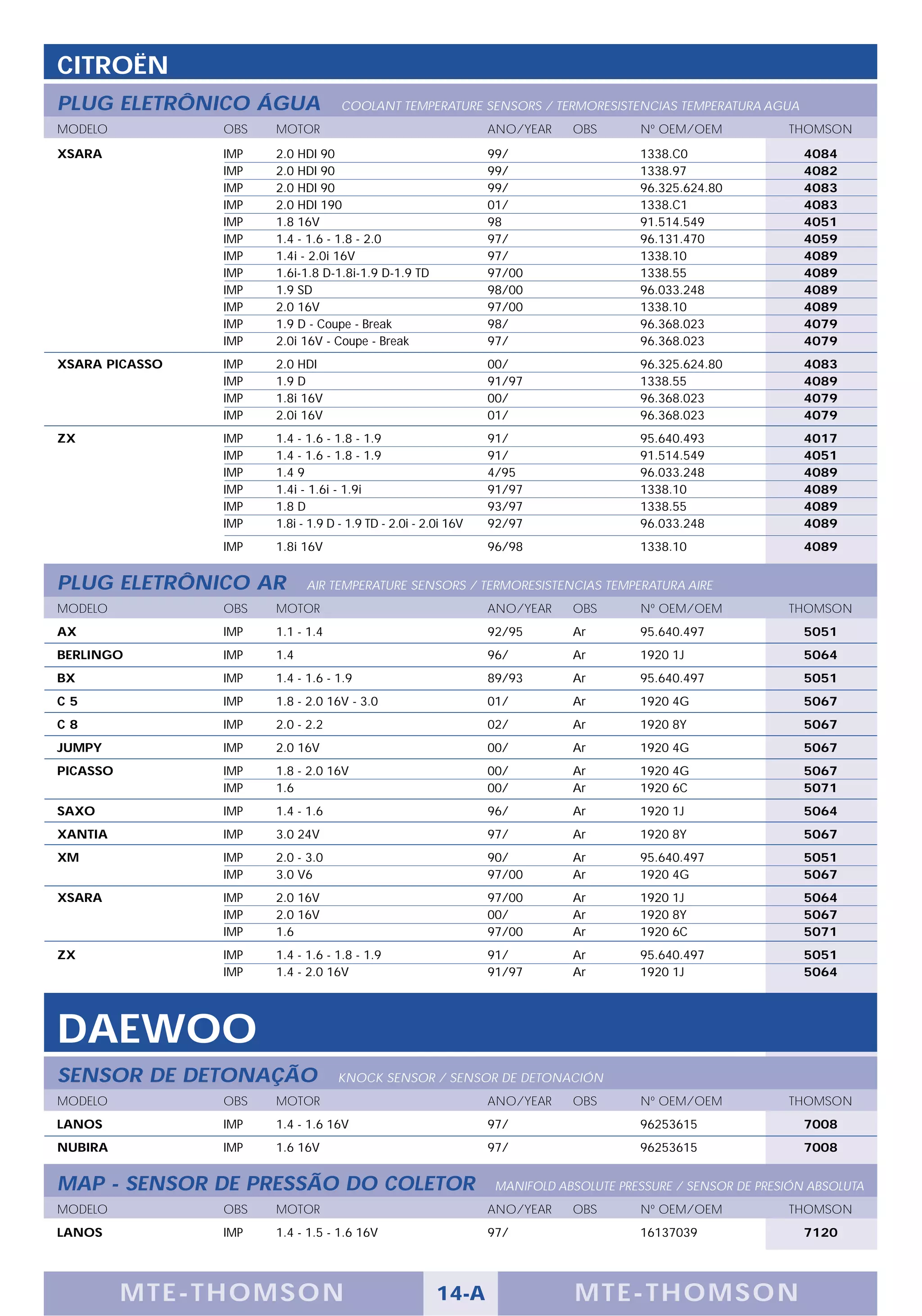 CITROËN

PLUG ELETRÔNICO ÁGUA COOLANT TEMPERATURE SENSORS / TERMORESISTENCIAS TEMPERATURA AGUA

| MODELO | OBS | MOTOR | ANO/YEAR | OBS | Nº OEM/OEM | THOMSON |
|---|---|---|---|---|---|---|
| XSARA | IMP | 2.0 HDI 90 | 99/ | | 1338.C0 | 4084 |
| | IMP | 2.0 HDI 90 | 99/ | | 1338.97 | 4082 |
| | IMP | 2.0 HDI 90 | 99/ | | 96.325.624.80 | 4083 |
| | IMP | 2.0 HDI 190 | 01/ | | 1338.C1 | 4083 |
| | IMP | 1.8 16V | 98 | | 91.514.549 | 4051 |
| | IMP | 1.4 - 1.6 - 1.8 - 2.0 | 97/ | | 96.131.470 | 4059 |
| | IMP | 1.4i - 2.0i 16V | 97/ | | 1338.10 | 4089 |
| | IMP | 1.6i-1.8 D-1.8i-1.9 D-1.9 TD | 97/00 | | 1338.55 | 4089 |
| | IMP | 1.9 SD | 98/00 | | 96.033.248 | 4089 |
| | IMP | 2.0 16V | 97/00 | | 1338.10 | 4089 |
| | IMP | 1.9 D - Coupe - Break | 98/ | | 96.368.023 | 4079 |
| | IMP | 2.0i 16V - Coupe - Break | 97/ | | 96.368.023 | 4079 |
| XSARA PICASSO | IMP | 2.0 HDI | 00/ | | 96.325.624.80 | 4083 |
| | IMP | 1.9 D | 91/97 | | 1338.55 | 4089 |
| | IMP | 1.8i 16V | 00/ | | 96.368.023 | 4079 |
| | IMP | 2.0i 16V | 01/ | | 96.368.023 | 4079 |
| ZX | IMP | 1.4 - 1.6 - 1.8 - 1.9 | 91/ | | 95.640.493 | 4017 |
| | IMP | 1.4 - 1.6 - 1.8 - 1.9 | 91/ | | 91.514.549 | 4051 |
| | IMP | 1.4 9 | 4/95 | | 96.033.248 | 4089 |
| | IMP | 1.4i - 1.6i - 1.9i | 91/97 | | 1338.10 | 4089 |
| | IMP | 1.8 D | 93/97 | | 1338.55 | 4089 |
| | IMP | 1.8i - 1.9 D - 1.9 TD - 2.0i - 2.0i 16V | 92/97 | | 96.033.248 | 4089 |
| | IMP | 1.8i 16V | 96/98 | | 1338.10 | 4089 |

PLUG ELETRÔNICO AR AIR TEMPERATURE SENSORS / TERMORESISTENCIAS TEMPERATURA AIRE

| MODELO | OBS | MOTOR | ANO/YEAR | OBS | Nº OEM/OEM | THOMSON |
|---|---|---|---|---|---|---|
| AX | IMP | 1.1 - 1.4 | 92/95 | Ar | 95.640.497 | 5051 |
| BERLINGO | IMP | 1.4 | 96/ | Ar | 1920 1J | 5064 |
| BX | IMP | 1.4 - 1.6 - 1.9 | 89/93 | Ar | 95.640.497 | 5051 |
| C 5 | IMP | 1.8 - 2.0 16V - 3.0 | 01/ | Ar | 1920 4G | 5067 |
| C 8 | IMP | 2.0 - 2.2 | 02/ | Ar | 1920 8Y | 5067 |
| JUMPY | IMP | 2.0 16V | 00/ | Ar | 1920 4G | 5067 |
| PICASSO | IMP | 1.8 - 2.0 16V | 00/ | Ar | 1920 4G | 5067 |
| | IMP | 1.6 | 00/ | Ar | 1920 6C | 5071 |
| SAXO | IMP | 1.4 - 1.6 | 96/ | Ar | 1920 1J | 5064 |
| XANTIA | IMP | 3.0 24V | 97/ | Ar | 1920 8Y | 5067 |
| XM | IMP | 2.0 - 3.0 | 90/ | Ar | 95.640.497 | 5051 |
| | IMP | 3.0 V6 | 97/00 | Ar | 1920 4G | 5067 |
| XSARA | IMP | 2.0 16V | 97/00 | Ar | 1920 1J | 5064 |
| | IMP | 2.0 16V | 00/ | Ar | 1920 8Y | 5067 |
| | IMP | 1.6 | 97/00 | Ar | 1920 6C | 5071 |
| ZX | IMP | 1.4 - 1.6 - 1.8 - 1.9 | 91/ | Ar | 95.640.497 | 5051 |
| | IMP | 1.4 - 2.0 16V | 91/97 | Ar | 1920 1J | 5064 |

DAEWOO

SENSOR DE DETONAÇÃO KNOCK SENSOR / SENSOR DE DETONACIÓN

| MODELO | OBS | MOTOR | ANO/YEAR | OBS | Nº OEM/OEM | THOMSON |
|---|---|---|---|---|---|---|
| LANOS | IMP | 1.4 - 1.6 16V | 97/ | | 96253615 | 7008 |
| NUBIRA | IMP | 1.6 16V | 97/ | | 96253615 | 7008 |

MAP - SENSOR DE PRESSÃO DO COLETOR MANIFOLD ABSOLUTE PRESSURE / SENSOR DE PRESIÓN ABSOLUTA

| MODELO | OBS | MOTOR | ANO/YEAR | OBS | Nº OEM/OEM | THOMSON |
|---|---|---|---|---|---|---|
| LANOS | IMP | 1.4 - 1.5 - 1.6 16V | 97/ | | 16137039 | 7120 |

MTE-THOMSON 14-A MTE-THOMSON